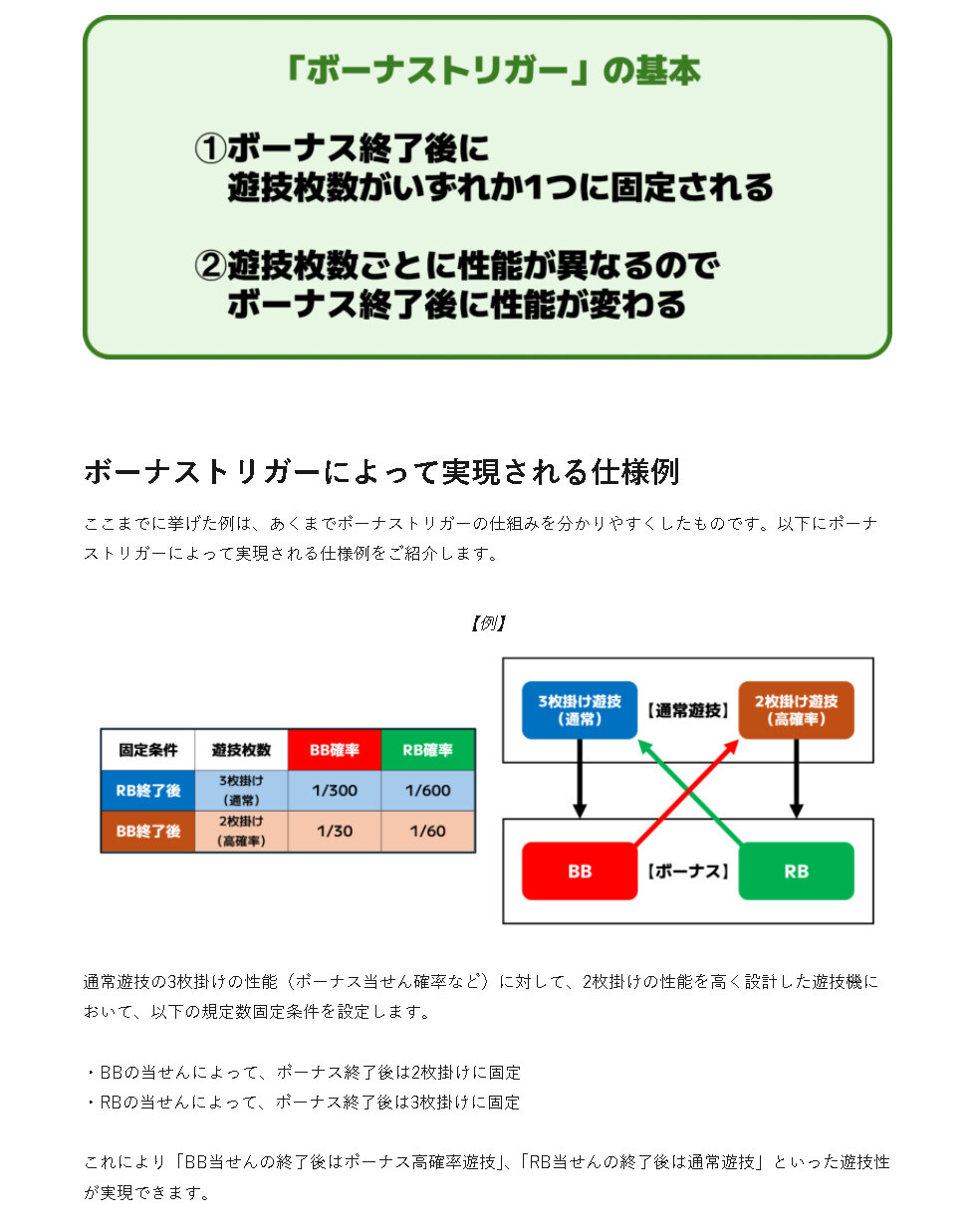 「ボーナストリガー」の基本

①ボーナス終了後に
遊技枚数がいずれか1つに固定される

②遊技枚数ごとに性能が異なるので
ボーナス終了後に性能が変わる

ボーナストリガーによって実現される仕様例

ここまでに挙げた例は、あくまでボーナストリガーの仕組みを分かりやすくしたものです。以下にボーナストリガーによって実現される仕様例をご紹介します。

【例】

| 固定条件 | 遊技枚数 | BB確率 | RB確率 |
|---|---|---|---|
| RB終了後 | 3枚掛け（通常） | 1/300 | 1/600 |
| BB終了後 | 2枚掛け（高確率） | 1/30 | 1/60 |

3枚掛け遊技（通常）
【通常遊技】
2枚掛け遊技（高確率）
BB
【ボーナス】
RB

通常遊技の3枚掛けの性能（ボーナス当せん確率など）に対して、2枚掛けの性能を高く設計した遊技機において、以下の規定数固定条件を設定します。

・BBの当せんによって、ボーナス終了後は2枚掛けに固定
・RBの当せんによって、ボーナス終了後は3枚掛けに固定

これにより「BB当せんの終了後はボーナス高確率遊技」、「RB当せんの終了後は通常遊技」といった遊技性が実現できます。